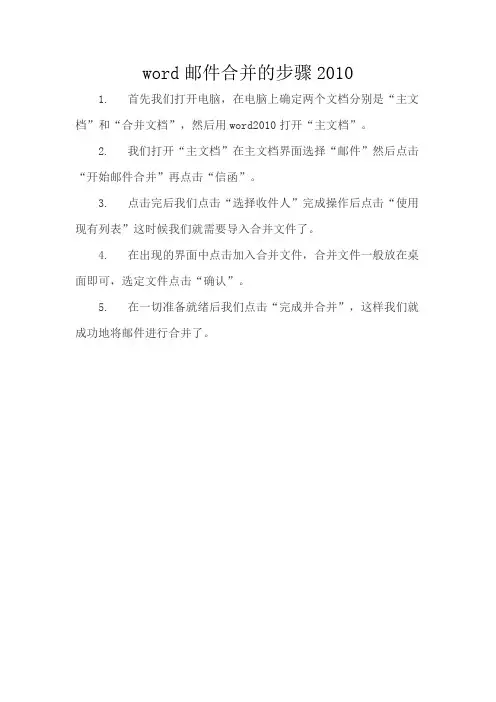 word 邮件合并的步骤 2010

1. 首先我们打开电脑，在电脑上确定两个文档分别是“主文档”和“合并文档”，然后用 word2010 打开“主文档”。

2. 我们打开“主文档”在主文档界面选择“邮件”然后点击“开始邮件合并”再点击“信函”。

3. 点击完后我们点击“选择收件人”完成操作后点击“使用现有列表”这时候我们就需要导入合并文件了。

4. 在出现的界面中点击加入合并文件，合并文件一般放在桌面即可，选定文件点击“确认”。

5. 在一切准备就绪后我们点击“完成并合并”，这样我们就成功地将邮件进行合并了。